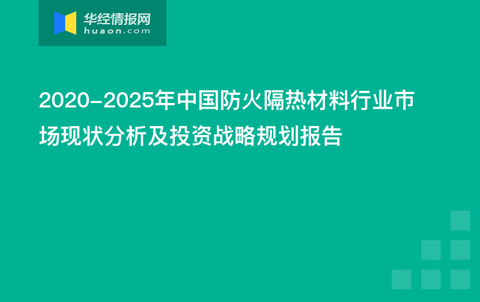 华经情报网
huaon.com

2020-2025年中国防火隔热材料行业市场现状分析及投资战略规划报告